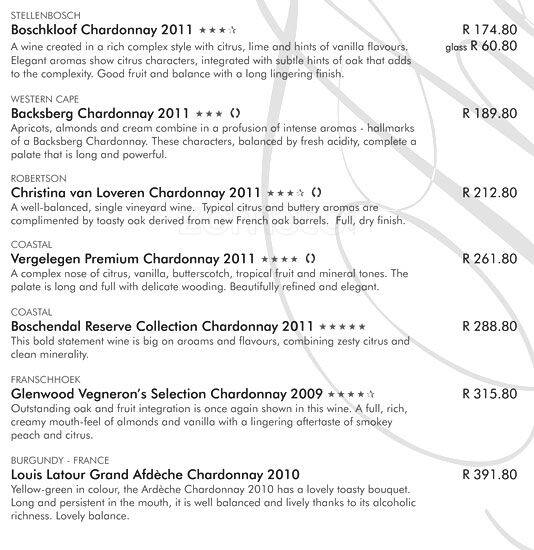 STELLENBOSCH
Boschkloof Chardonnay 2011 ★★★☆
R 174.80
glass R 60.80
A wine created in a rich complex style with citrus, lime and hints of vanilla flavours. Elegant aromas show citrus characters, integrated with subtle hints of oak that adds to the complexity. Good fruit and balance with a long lingering finish.

WESTERN CAPE
Backsberg Chardonnay 2011 ★★★ ()
R 189.80
Apricots, almonds and cream combine in a profusion of intense aromas - hallmarks of a Backsberg Chardonnay. These characters, balanced by fresh acidity, complete a palate that is long and powerful.

ROBERTSON
Christina van Loveren Chardonnay 2011 ★★★☆ ()
R 212.80
A well-balanced, single vineyard wine. Typical citrus and buttery aromas are complimented by toasty oak derived from new French oak barrels. Full, dry finish.

COASTAL
Vergelegen Premium Chardonnay 2011 ★★★★ ()
R 261.80
A complex nose of citrus, vanilla, butterscotch, tropical fruit and mineral tones. The palate is long and full with delicate wooding. Beautifully refined and elegant.

COASTAL
Boschendal Reserve Collection Chardonnay 2011 ★★★★★
R 288.80
This bold statement wine is big on aroams and flavours, combining zesty citrus and clean minerality.

FRANSCHHOEK
Glenwood Vegneron's Selection Chardonnay 2009 ★★★★☆
R 315.80
Outstanding oak and fruit integration is once again shown in this wine. A full, rich, creamy mouth-feel of almonds and vanilla with a lingering aftertaste of smokey peach and citrus.

BURGUNDY - FRANCE
Louis Latour Grand Afdèche Chardonnay 2010
R 391.80
Yellow-green in colour, the Ardèche Chardonnay 2010 has a lovely toasty bouquet. Long and persistent in the mouth, it is well balanced and lively thanks to its alcoholic richness. Lovely balance.